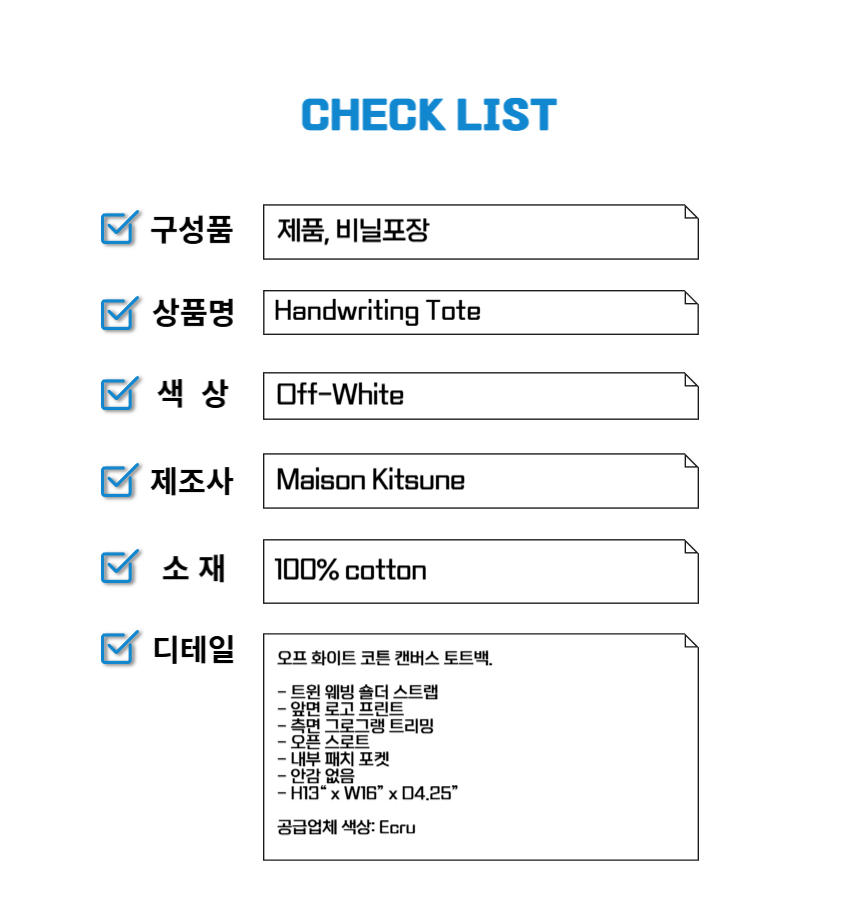 CHECK LIST

☑ 구성품
제품, 비닐포장

☑ 상품명
Handwriting Tote

☑ 색 상
Off-White

☑ 제조사
Maison Kitsune

☑ 소 재
100% cotton

☑ 디테일
오프 화이트 코튼 캔버스 토트백.

- 트윈 웨빙 숄더 스트랩
- 앞면 로고 프린트
- 측면 그로그랭 트리밍
- 오픈 스로트
- 내부 패치 포켓
- 안감 없음
- H13" x W16" x D4.25"

공급업체 색상: Ecru